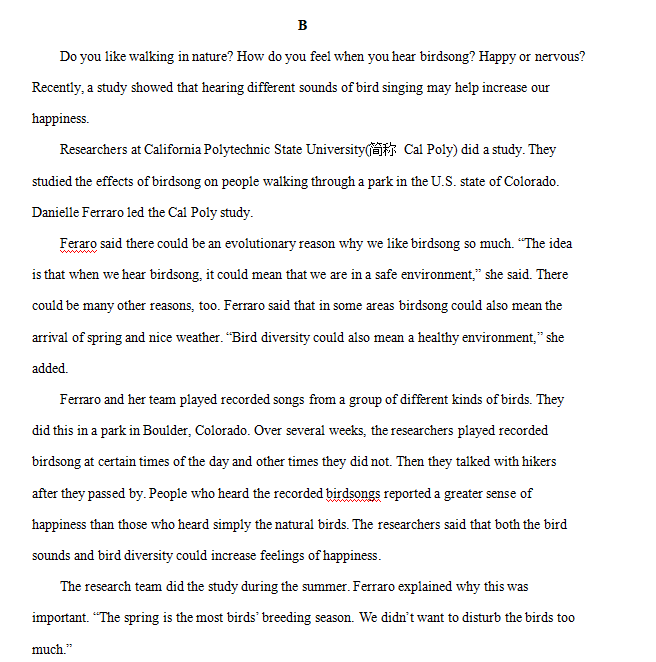 B

Do you like walking in nature? How do you feel when you hear birdsong? Happy or nervous? Recently, a study showed that hearing different sounds of bird singing may help increase our happiness.

Researchers at California Polytechnic State University(简称 Cal Poly) did a study. They studied the effects of birdsong on people walking through a park in the U.S. state of Colorado. Danielle Ferraro led the Cal Poly study.

Feraro said there could be an evolutionary reason why we like birdsong so much. “The idea is that when we hear birdsong, it could mean that we are in a safe environment,” she said. There could be many other reasons, too. Ferraro said that in some areas birdsong could also mean the arrival of spring and nice weather. “Bird diversity could also mean a healthy environment,” she added.

Ferraro and her team played recorded songs from a group of different kinds of birds. They did this in a park in Boulder, Colorado. Over several weeks, the researchers played recorded birdsong at certain times of the day and other times they did not. Then they talked with hikers after they passed by. People who heard the recorded birdsongs reported a greater sense of happiness than those who heard simply the natural birds. The researchers said that both the bird sounds and bird diversity could increase feelings of happiness.

The research team did the study during the summer. Ferraro explained why this was important. “The spring is the most birds’ breeding season. We didn’t want to disturb the birds too much.”